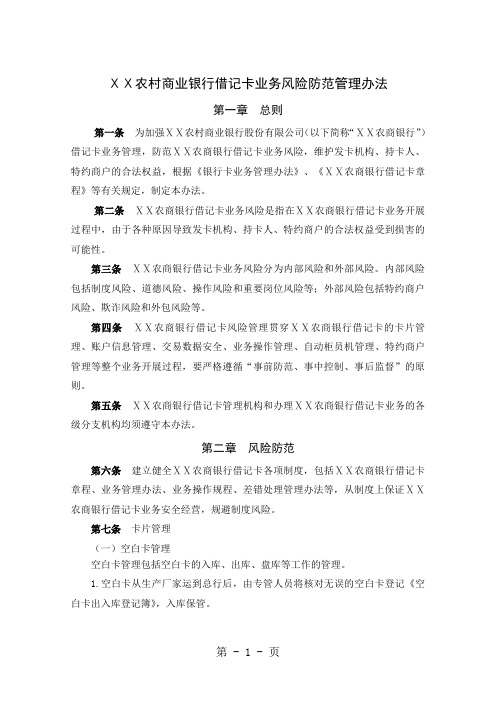 ＸＸ农村商业银行借记卡业务风险防范管理办法

第一章　总则

第一条　为加强ＸＸ农村商业银行股份有限公司(以下简称“ＸＸ农商银行”)借记卡业务管理，防范ＸＸ农商银行借记卡业务风险，维护发卡机构、持卡人、特约商户的合法权益，根据《银行卡业务管理办法》、《ＸＸ农商银行借记卡章程》等有关规定，制定本办法。

第二条　ＸＸ农商银行借记卡业务风险是指在ＸＸ农商银行借记卡业务开展过程中，由于各种原因导致发卡机构、持卡人、特约商户的合法权益受到损害的可能性。

第三条　ＸＸ农商银行借记卡业务风险分为内部风险和外部风险。内部风险包括制度风险、道德风险、操作风险和重要岗位风险等；外部风险包括特约商户风险、欺诈风险和外包风险等。

第四条　ＸＸ农商银行借记卡风险管理贯穿ＸＸ农商银行借记卡的卡片管理、账户信息管理、交易数据安全、业务操作管理、自动柜员机管理、特约商户管理等整个业务开展过程，要严格遵循“事前防范、事中控制、事后监督”的原则。

第五条　ＸＸ农商银行借记卡管理机构和办理ＸＸ农商银行借记卡业务的各级分支机构均须遵守本办法。

第二章　风险防范

第六条　建立健全ＸＸ农商银行借记卡各项制度，包括ＸＸ农商银行借记卡章程、业务管理办法、业务操作规程、差错处理管理办法等，从制度上保证ＸＸ农商银行借记卡业务安全经营，规避制度风险。

第七条　卡片管理

（一）空白卡管理

空白卡管理包括空白卡的入库、出库、盘库等工作的管理。

1.空白卡从生产厂家运到总行后，由专管人员将核对无误的空白卡登记《空白卡出入库登记簿》，入库保管。

第 - 1 - 页